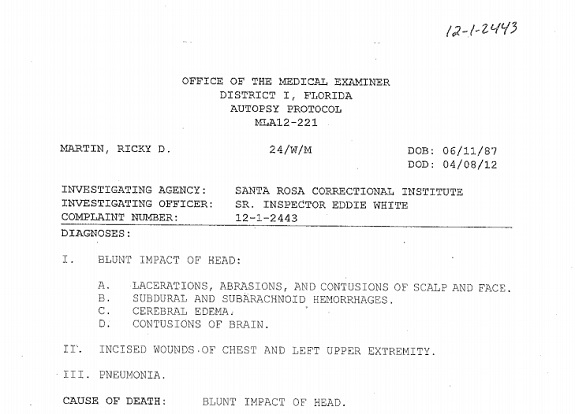 12-1-2443

OFFICE OF THE MEDICAL EXAMINER
DISTRICT I, FLORIDA
AUTOPSY PROTOCOL
MLA12-221

MARTIN, RICKY D.    24/W/M    DOB: 06/11/87
DOD: 04/08/12

INVESTIGATING AGENCY: SANTA ROSA CORRECTIONAL INSTITUTE
INVESTIGATING OFFICER: SR. INSPECTOR EDDIE WHITE
COMPLAINT NUMBER: 12-1-2443

DIAGNOSES:

I. BLUNT IMPACT OF HEAD:

A. LACERATIONS, ABRASIONS, AND CONTUSIONS OF SCALP AND FACE.
B. SUBDURAL AND SUBARACHNOID HEMORRHAGES.
C. CEREBRAL EDEMA.
D. CONTUSIONS OF BRAIN.

II. INCISED WOUNDS OF CHEST AND LEFT UPPER EXTREMITY.

III. PNEUMONIA.

CAUSE OF DEATH: BLUNT IMPACT OF HEAD.